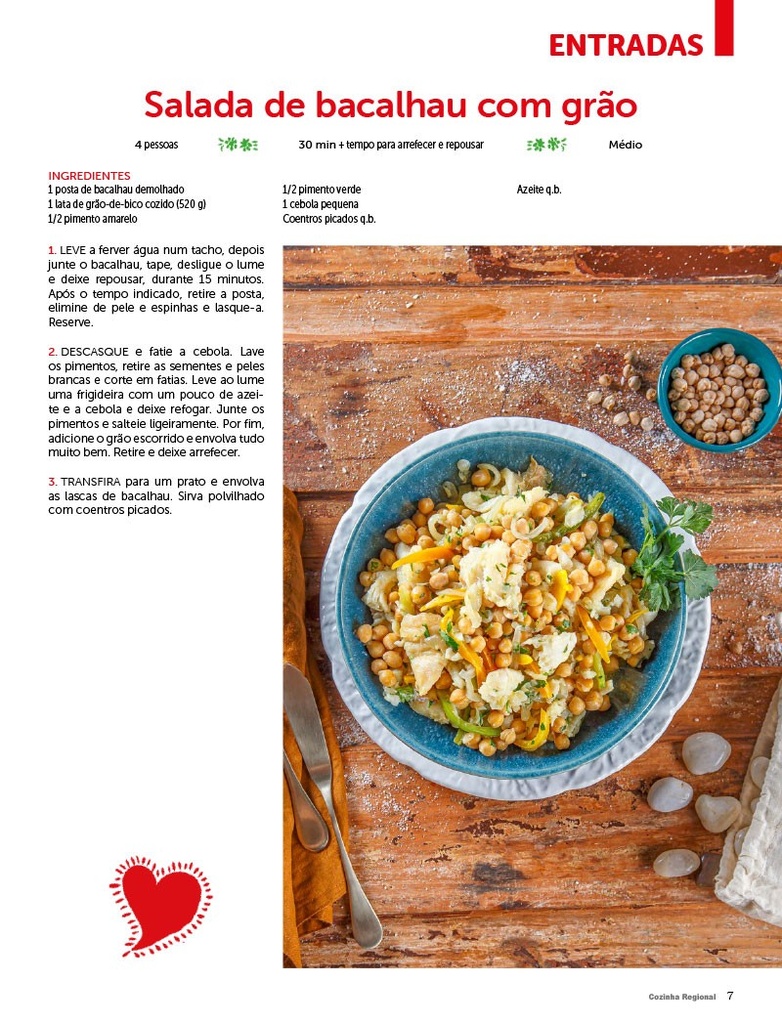 ENTRADAS

Salada de bacalhau com grão

4 pessoas

30 min + tempo para arrefecer e repousar

Médio

INGREDIENTES
1 posta de bacalhau demolhado
1 lata de grão-de-bico cozido (520 g)
1/2 pimento amarelo
1/2 pimento verde
1 cebola pequena
Coentros picados q.b.
Azeite q.b.

1. LEVE a ferver água num tacho, depois junte o bacalhau, tape, desligue o lume e deixe repousar, durante 15 minutos. Após o tempo indicado, retire a posta, elimine de pele e espinhas e lasque-a. Reserve.

2. DESCASQUE e fatie a cebola. Lave os pimentos, retire as sementes e peles brancas e corte em fatias. Leve ao lume uma frigideira com um pouco de azeite e a cebola e deixe refogar. Junte os pimentos e salteie ligeiramente. Por fim, adicione o grão escorrido e envolva tudo muito bem. Retire e deixe arrefecer.

3. TRANSFIRA para um prato e envolva as lascas de bacalhau. Sirva polvilhado com coentros picados.

Cozinha Regional 7